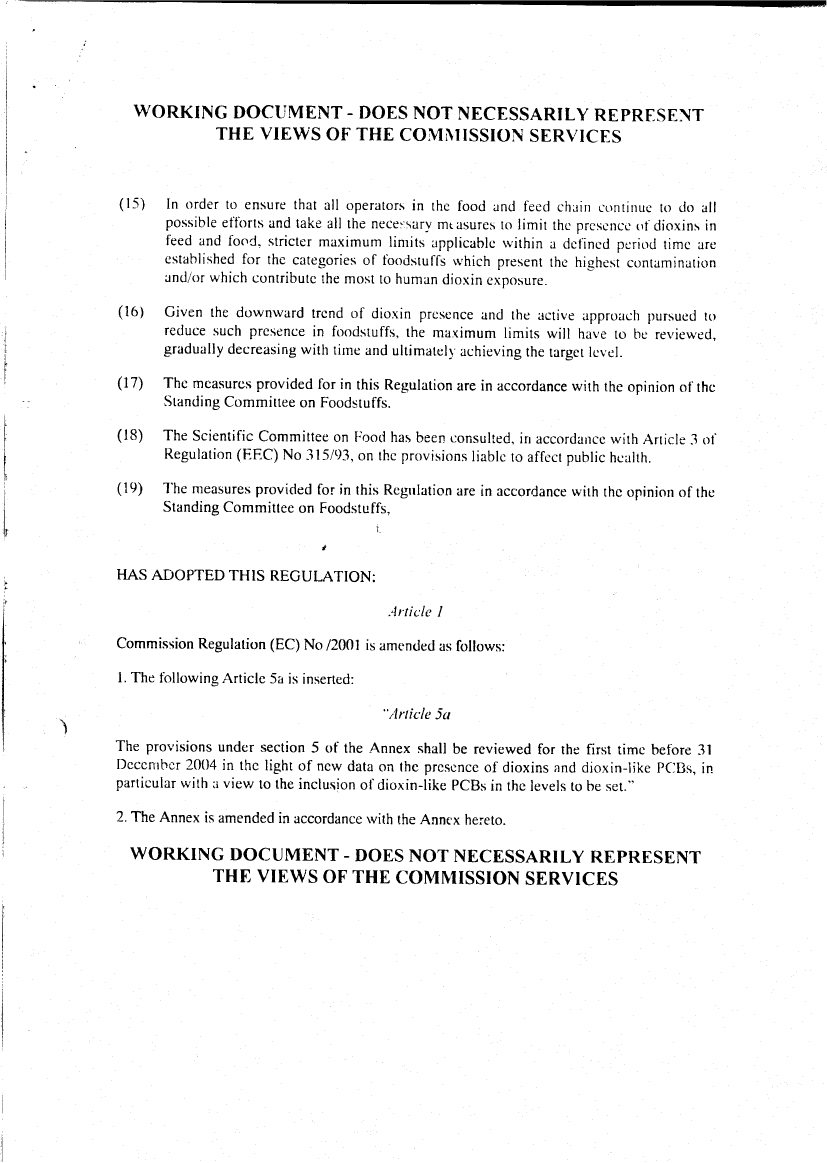 WORKING DOCUMENT - DOES NOT NECESSARILY REPRESENT THE VIEWS OF THE COMMISSION SERVICES

(15) In order to ensure that all operators in the food and feed chain continue to do all possible efforts and take all the necessary measures to limit the presence of dioxins in feed and food, stricter maximum limits applicable within a defined period time are established for the categories of foodstuffs which present the highest contamination and/or which contribute the most to human dioxin exposure.

(16) Given the downward trend of dioxin presence and the active approach pursued to reduce such presence in foodstuffs, the maximum limits will have to be reviewed, gradually decreasing with time and ultimately achieving the target level.

(17) The measures provided for in this Regulation are in accordance with the opinion of the Standing Committee on Foodstuffs.

(18) The Scientific Committee on Food has been consulted, in accordance with Article 3 of Regulation (EEC) No 315/93, on the provisions liable to affect public health.

(19) The measures provided for in this Regulation are in accordance with the opinion of the Standing Committee on Foodstuffs,

HAS ADOPTED THIS REGULATION:

Article 1

Commission Regulation (EC) No /2001 is amended as follows:

1. The following Article 5a is inserted:

"Article 5a

The provisions under section 5 of the Annex shall be reviewed for the first time before 31 December 2004 in the light of new data on the presence of dioxins and dioxin-like PCBs, in particular with a view to the inclusion of dioxin-like PCBs in the levels to be set."

2. The Annex is amended in accordance with the Annex hereto.

WORKING DOCUMENT - DOES NOT NECESSARILY REPRESENT THE VIEWS OF THE COMMISSION SERVICES